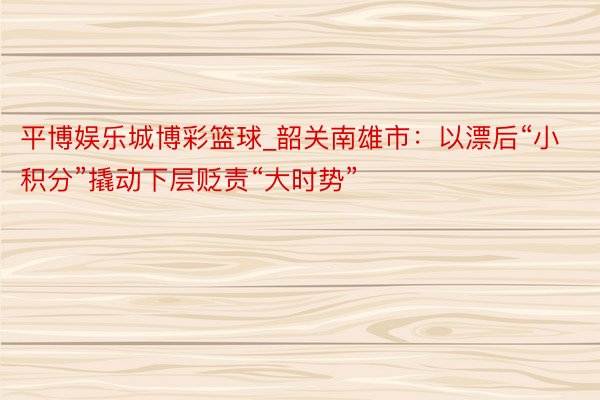 平博娱乐城博彩篮球_韶关南雄市：以漂后“小积分”撬动下层贬责“大时势”